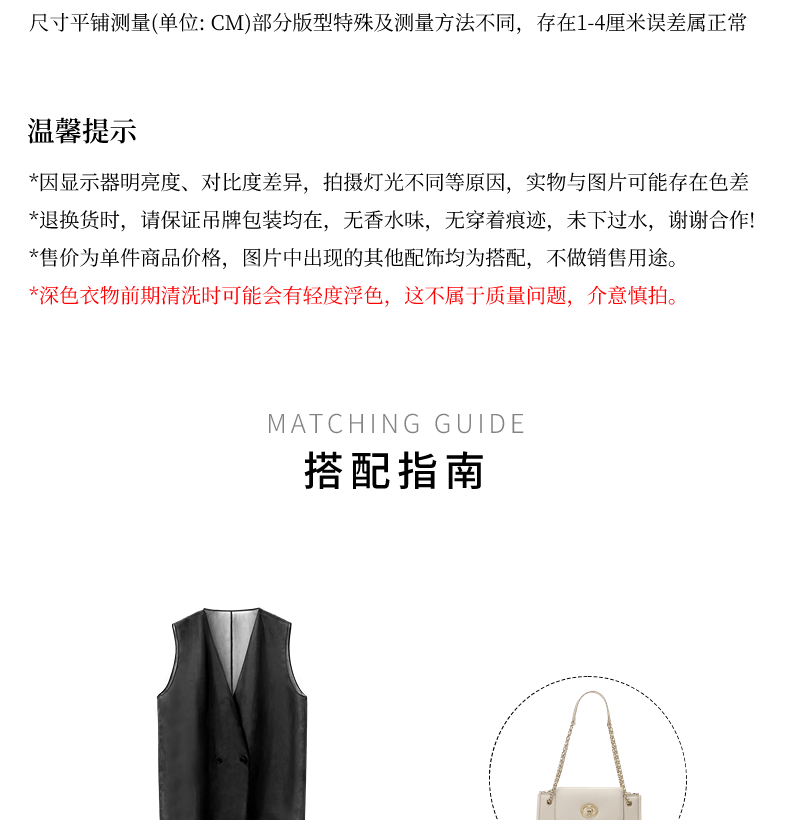 尺寸平铺测量(单位: CM)部分版型特殊及测量方法不同，存在1-4厘米误差属正常

温馨提示

*因显示器明亮度、对比度差异，拍摄灯光不同等原因，实物与图片可能存在色差
*退换货时，请保证吊牌包装均在，无香水味，无穿着痕迹，未下过水，谢谢合作!
*售价为单件商品价格，图片中出现的其他配饰均为搭配，不做销售用途。
*深色衣物前期清洗时可能会有轻度浮色，这不属于质量问题，介意慎拍。

MATCHING GUIDE
搭配指南